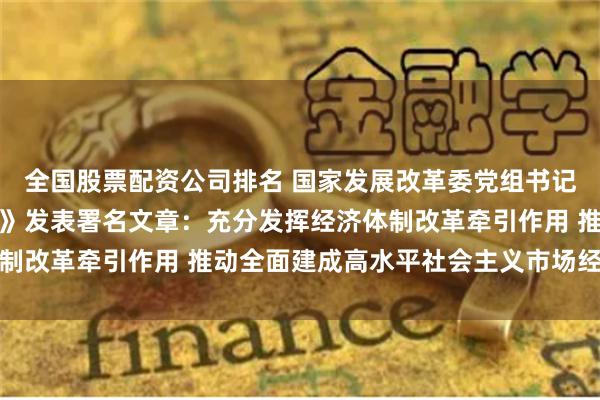 金融学

全国股票配资公司排名 国家发展改革委党组书记
》发表署名文章：充分发挥经济体制改革牵引作用 推
制改革牵引作用 推动全面建成高水平社会主义市场经

finance